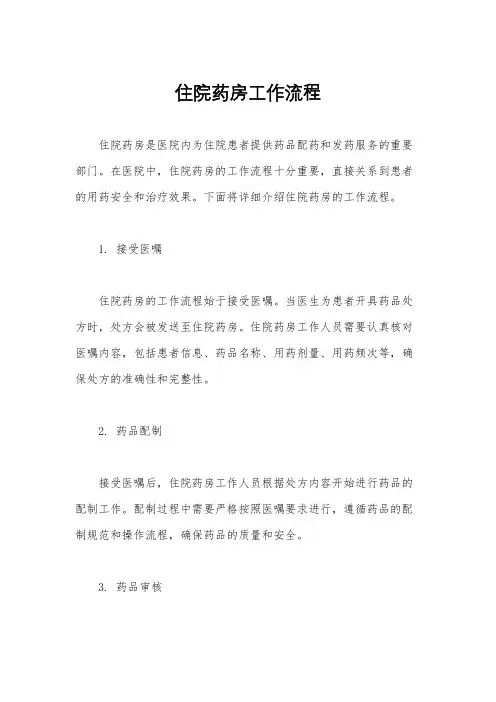 住院药房工作流程

住院药房是医院内为住院患者提供药品配药和发药服务的重要部门。在医院中，住院药房的工作流程十分重要，直接关系到患者的用药安全和治疗效果。下面将详细介绍住院药房的工作流程。

1. 接受医嘱

住院药房的工作流程始于接受医嘱。当医生为患者开具药品处方时，处方会被发送至住院药房。住院药房工作人员需要认真核对医嘱内容，包括患者信息、药品名称、用药剂量、用药频次等，确保处方的准确性和完整性。

2. 药品配制

接受医嘱后，住院药房工作人员根据处方内容开始进行药品的配制工作。配制过程中需要严格按照医嘱要求进行，遵循药品的配制规范和操作流程，确保药品的质量和安全。

3. 药品审核